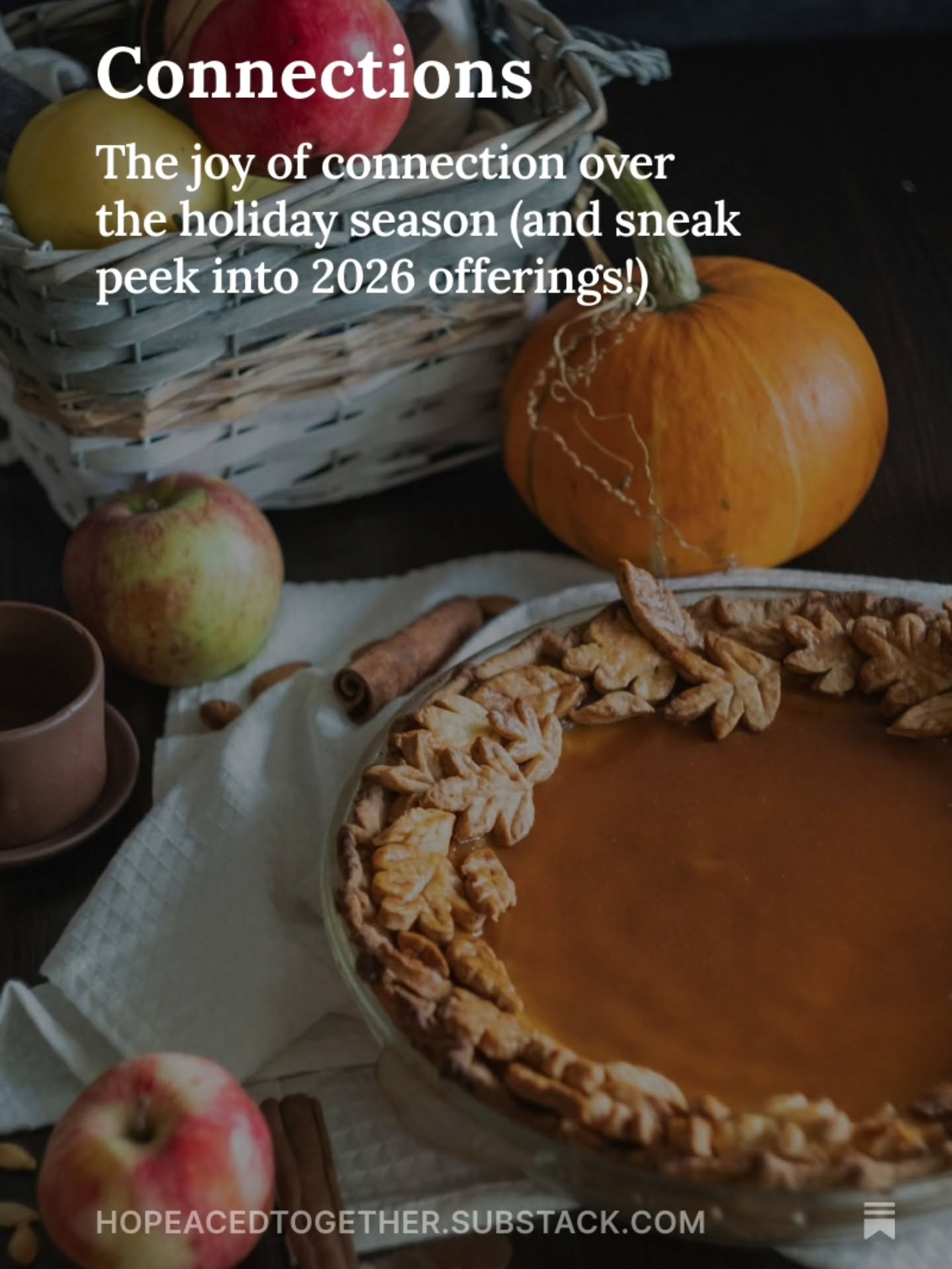 Connections

The joy of connection over the holiday season (and sneak peek into 2026 offerings!)

HOPEACEDTOGETHER.SUBSTACK.COM